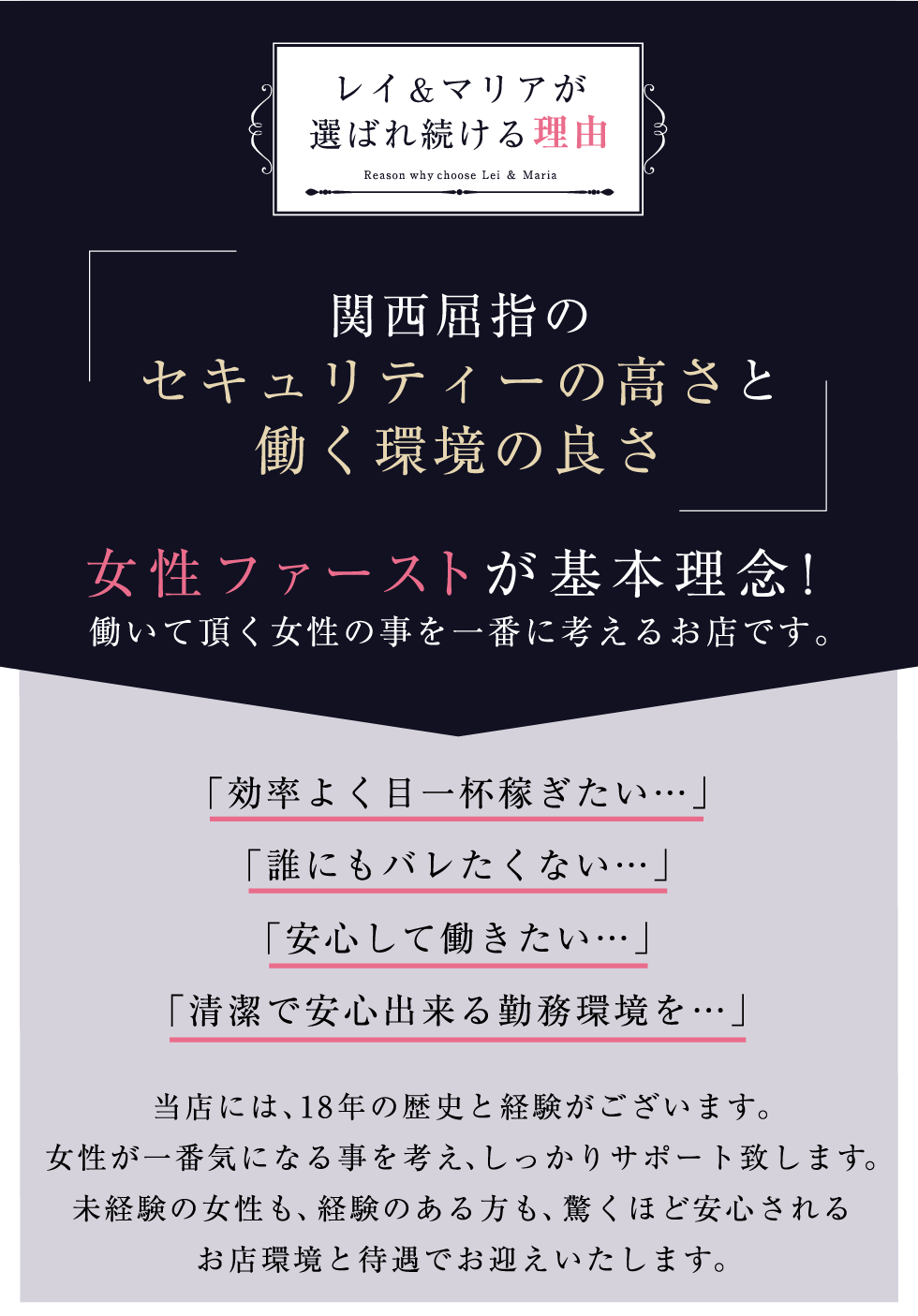 レイ＆マリアが
選ばれ続ける理由

Reason why choose Lei ＆ Maria

関西屈指の
セキュリティーの高さと
働く環境の良さ

女性ファーストが基本理念！
働いて頂く女性の事を一番に考えるお店です。

「効率よく目一杯稼ぎたい…」

「誰にもバレたくない…」

「安心して働きたい…」

「清潔で安心出来る勤務環境を…」

当店には、18年の歴史と経験がございます。
女性が一番気になる事を考え、しっかりサポート致します。
未経験の女性も、経験のある方も、驚くほど安心される
お店環境と待遇でお迎えいたします。